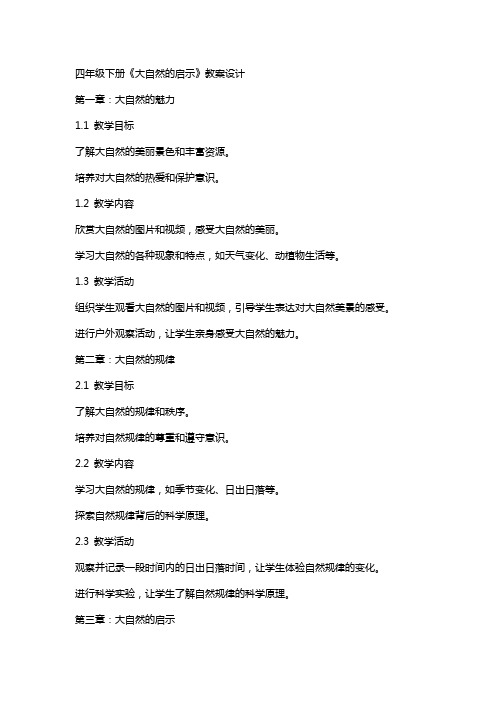 四年级下册《大自然的启示》教案设计

第一章：大自然的魅力

1.1 教学目标

了解大自然的美丽景色和丰富资源。

培养对大自然的热爱和保护意识。

1.2 教学内容

欣赏大自然的图片和视频，感受大自然的美丽。

学习大自然的各种现象和特点，如天气变化、动植物生活等。

1.3 教学活动

组织学生观看大自然的图片和视频，引导学生表达对大自然美景的感受。

进行户外观察活动，让学生亲身感受大自然的魅力。

第二章：大自然的规律

2.1 教学目标

了解大自然的规律和秩序。

培养对自然规律的尊重和遵守意识。

2.2 教学内容

学习大自然的规律，如季节变化、日出日落等。

探索自然规律背后的科学原理。

2.3 教学活动

观察并记录一段时间内的日出日落时间，让学生体验自然规律的变化。

进行科学实验，让学生了解自然规律的科学原理。

第三章：大自然的启示